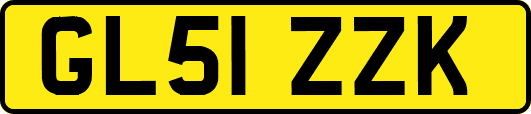 GL51 ZZK